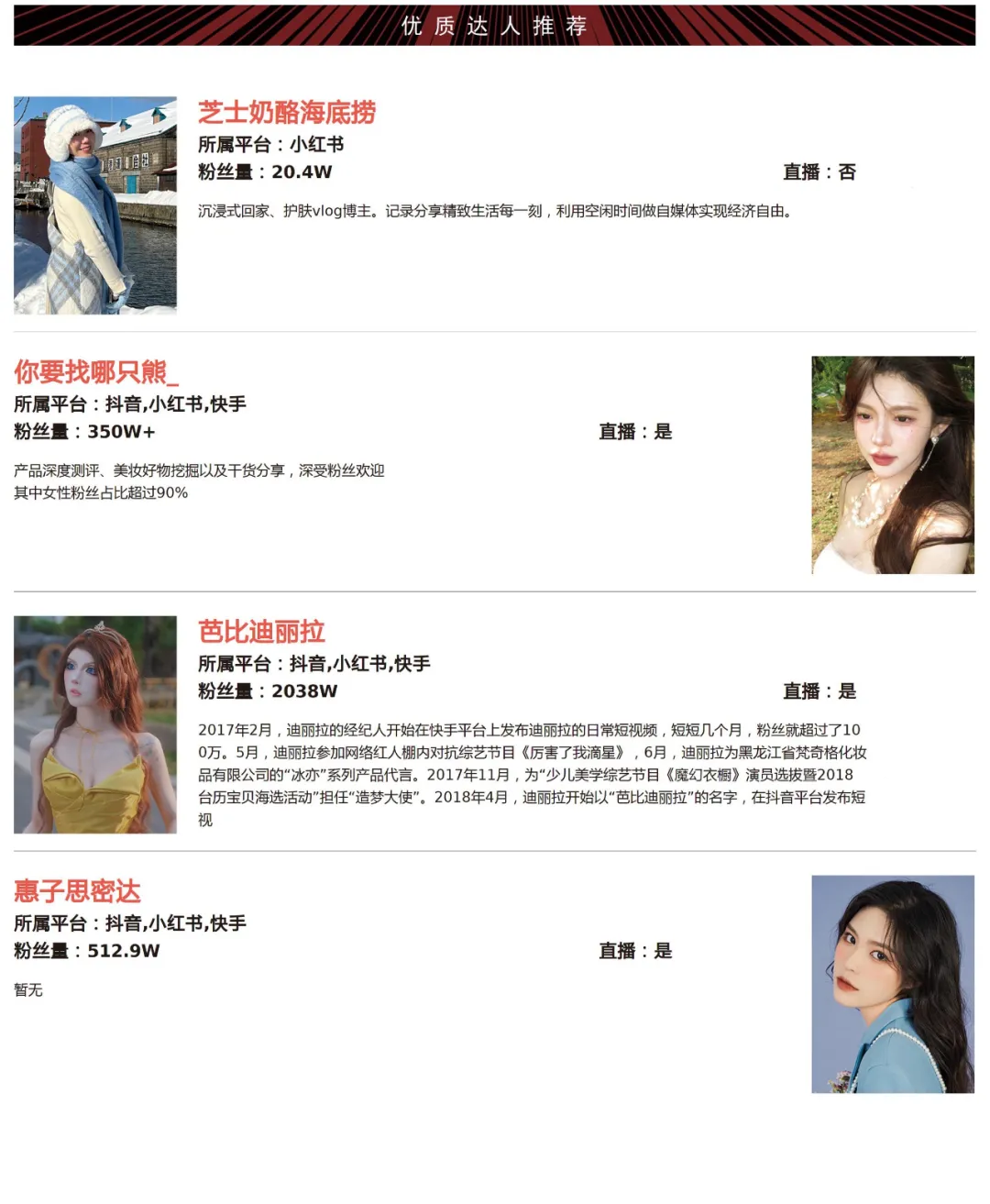 优质达人推荐

芝士奶酪海底捞
所属平台：小红书
粉丝量：20.4W
直播：否
沉浸式回家、护肤vlog博主。记录分享精致生活每一刻，利用空闲时间做自媒体实现经济自由。

你要找哪只熊_
所属平台：抖音,小红书,快手
粉丝量：350W+
直播：是
产品深度测评、美妆好物挖掘以及干货分享，深受粉丝欢迎
其中女性粉丝占比超过90%

芭比迪丽拉
所属平台：抖音,小红书,快手
粉丝量：2038W
直播：是
2017年2月，迪丽拉的经纪人开始在快手平台上发布迪丽拉的日常短视频，短短几个月，粉丝就超过了100万。5月，迪丽拉参加网络红人棚内对抗综艺节目《厉害了我滴星》，6月，迪丽拉为黑龙江省梵奇格化妆品有限公司的“冰亦”系列产品代言。2017年11月，为“少儿美学综艺节目《魔幻衣橱》演员选拔暨2018台历宝贝海选活动”担任“造梦大使”。2018年4月，迪丽拉开始以“芭比迪丽拉”的名字，在抖音平台发布短视

惠子思密达
所属平台：抖音,小红书,快手
粉丝量：512.9W
直播：是
暂无